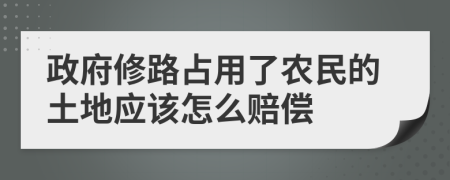 政府修路占用了农民的土地应该怎么赔偿